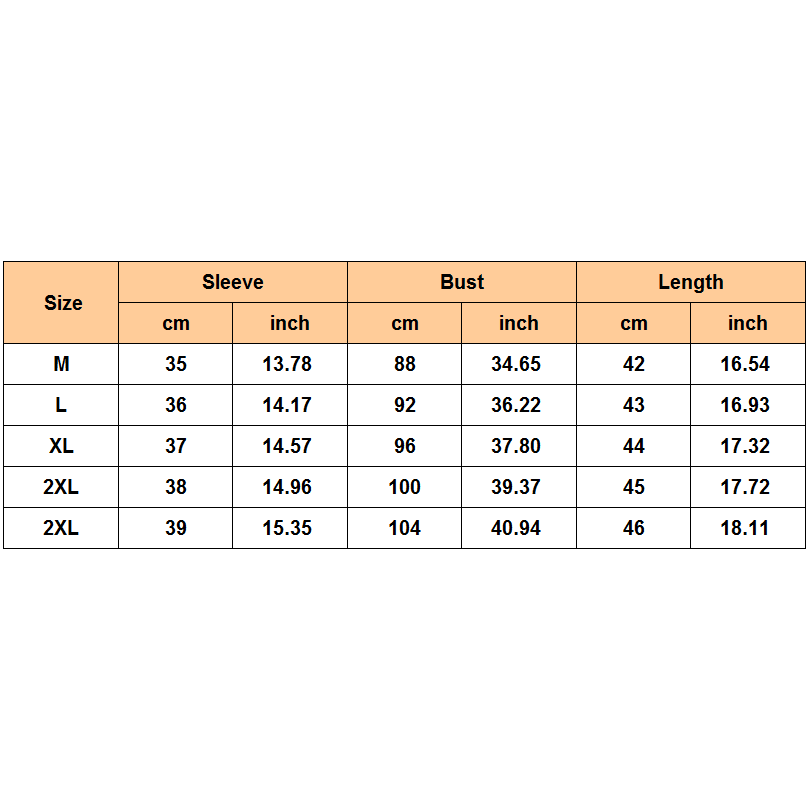 | Size | Sleeve | | Bust | | Length | |
|---|---|---|---|---|---|---|
| | cm | inch | cm | inch | cm | inch |
| M | 35 | 13.78 | 88 | 34.65 | 42 | 16.54 |
| L | 36 | 14.17 | 92 | 36.22 | 43 | 16.93 |
| XL | 37 | 14.57 | 96 | 37.80 | 44 | 17.32 |
| 2XL | 38 | 14.96 | 100 | 39.37 | 45 | 17.72 |
| 2XL | 39 | 15.35 | 104 | 40.94 | 46 | 18.11 |